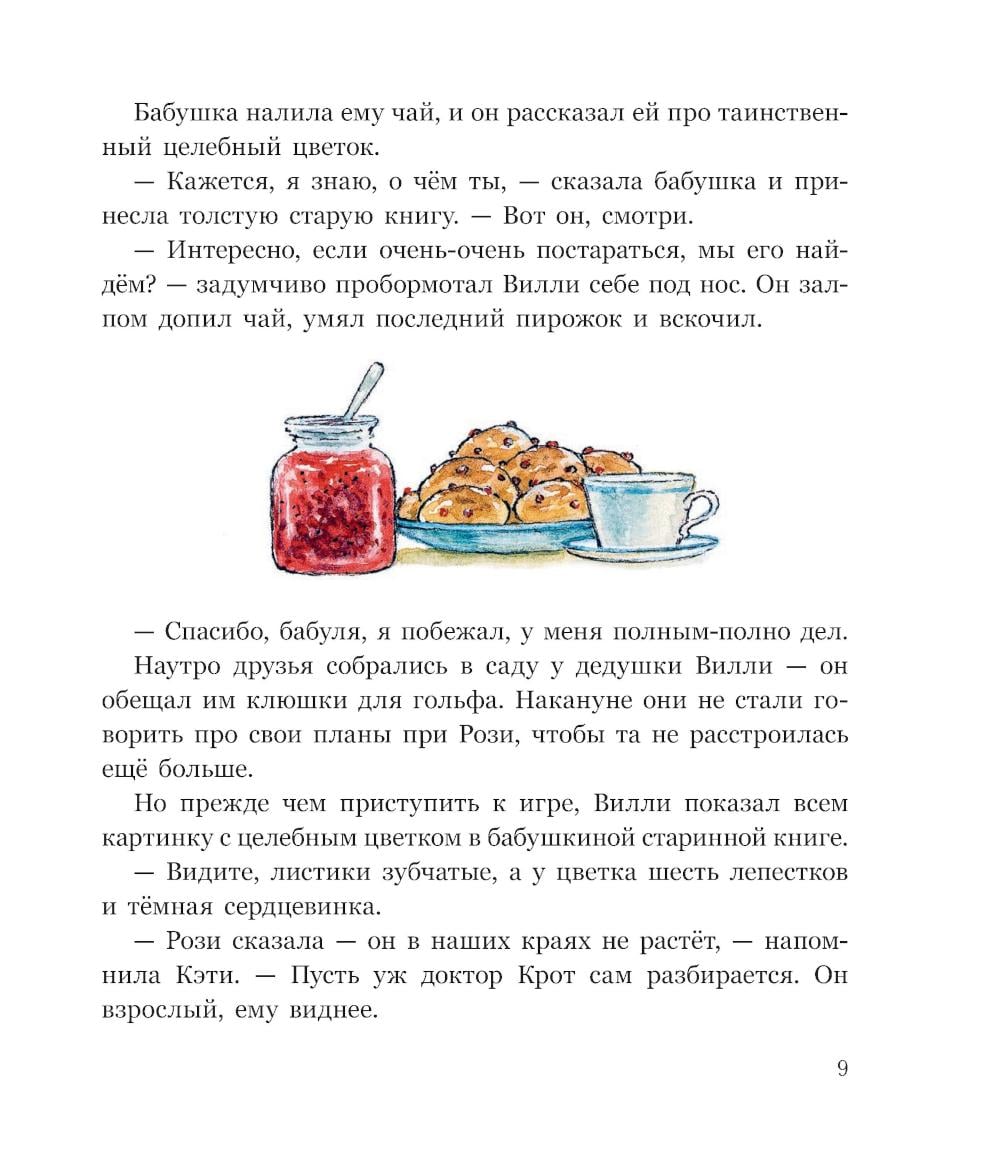 Бабушка налила ему чай, и он рассказал ей про таинственный целебный цветок.

— Кажется, я знаю, о чём ты, — сказала бабушка и принесла толстую старую книгу. — Вот он, смотри.

— Интересно, если очень-очень постараться, мы его найдём? — задумчиво пробормотал Вилли себе под нос. Он залпом допил чай, умял последний пирожок и вскочил.

— Спасибо, бабуля, я побежал, у меня полным-полно дел.

Наутро друзья собрались в саду у дедушки Вилли — он обещал им клюшки для гольфа. Накануне они не стали говорить про свои планы при Рози, чтобы та не расстроилась ещё больше.

Но прежде чем приступить к игре, Вилли показал всем картинку с целебным цветком в бабушкиной старинной книге.

— Видите, листики зубчатые, а у цветка шесть лепестков и тёмная сердцевинка.

— Рози сказала — он в наших краях не растёт, — напомнила Кэти. — Пусть уж доктор Крот сам разбирается. Он взрослый, ему виднее.

9